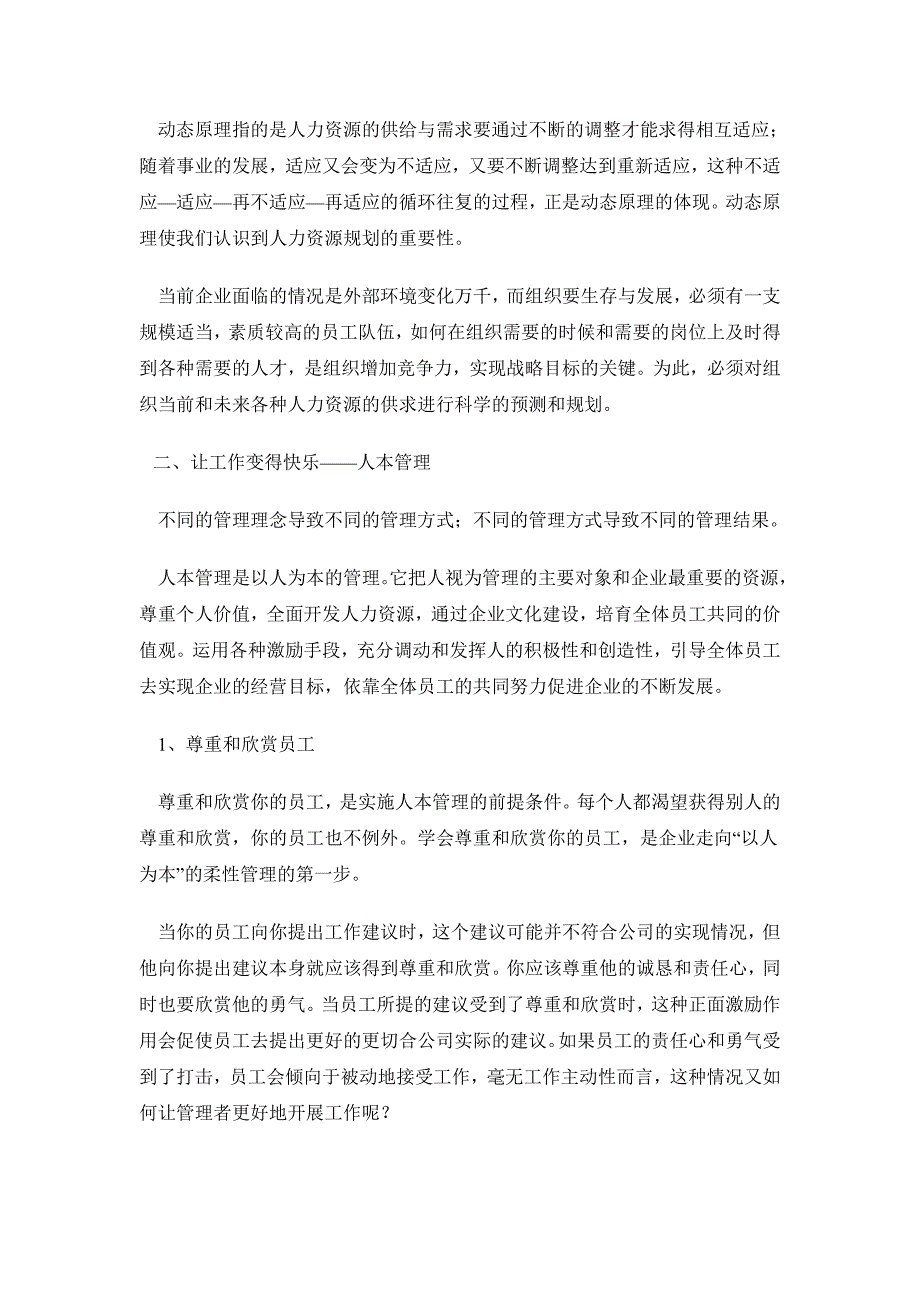 动态原理指的是人力资源的供给与需求要通过不断的调整才能求得相互适应；随着事业的发展，适应又会变为不适应，又要不断调整达到重新适应，这种不适应—适应—再不适应—再适应的循环往复的过程，正是动态原理的体现。动态原理使我们认识到人力资源规划的重要性。

当前企业面临的情况是外部环境变化万千，而组织要生存与发展，必须有一支规模适当，素质较高的员工队伍，如何在组织需要的时候和需要的岗位上及时得到各种需要的人才，是组织增加竞争力，实现战略目标的关键。为此，必须对组织当前和未来各种人力资源的供求进行科学的预测和规划。

二、让工作变得快乐——人本管理

不同的管理理念导致不同的管理方式；不同的管理方式导致不同的管理结果。

人本管理是以人为本的管理。它把人视为管理的主要对象和企业最重要的资源，尊重个人价值，全面开发人力资源，通过企业文化建设，培育全体员工共同的价值观。运用各种激励手段，充分调动和发挥人的积极性和创造性，引导全体员工去实现企业的经营目标，依靠全体员工的共同努力促进企业的不断发展。

1、尊重和欣赏员工

尊重和欣赏你的员工，是实施人本管理的前提条件。每个人都渴望获得别人的尊重和欣赏，你的员工也不例外。学会尊重和欣赏你的员工，是企业走向“以人为本”的柔性管理的第一步。

当你的员工向你提出工作建议时，这个建议可能并不符合公司的实现情况，但他向你提出建议本身就应该得到尊重和欣赏。你应该尊重他的诚恳和责任心，同时也要欣赏他的勇气。当员工所提的建议受到了尊重和欣赏时，这种正面激励作用会促使员工去提出更好的更切合公司实际的建议。如果员工的责任心和勇气受到了打击，员工会倾向于被动地接受工作，毫无工作主动性而言，这种情况又如何让管理者更好地开展工作呢？